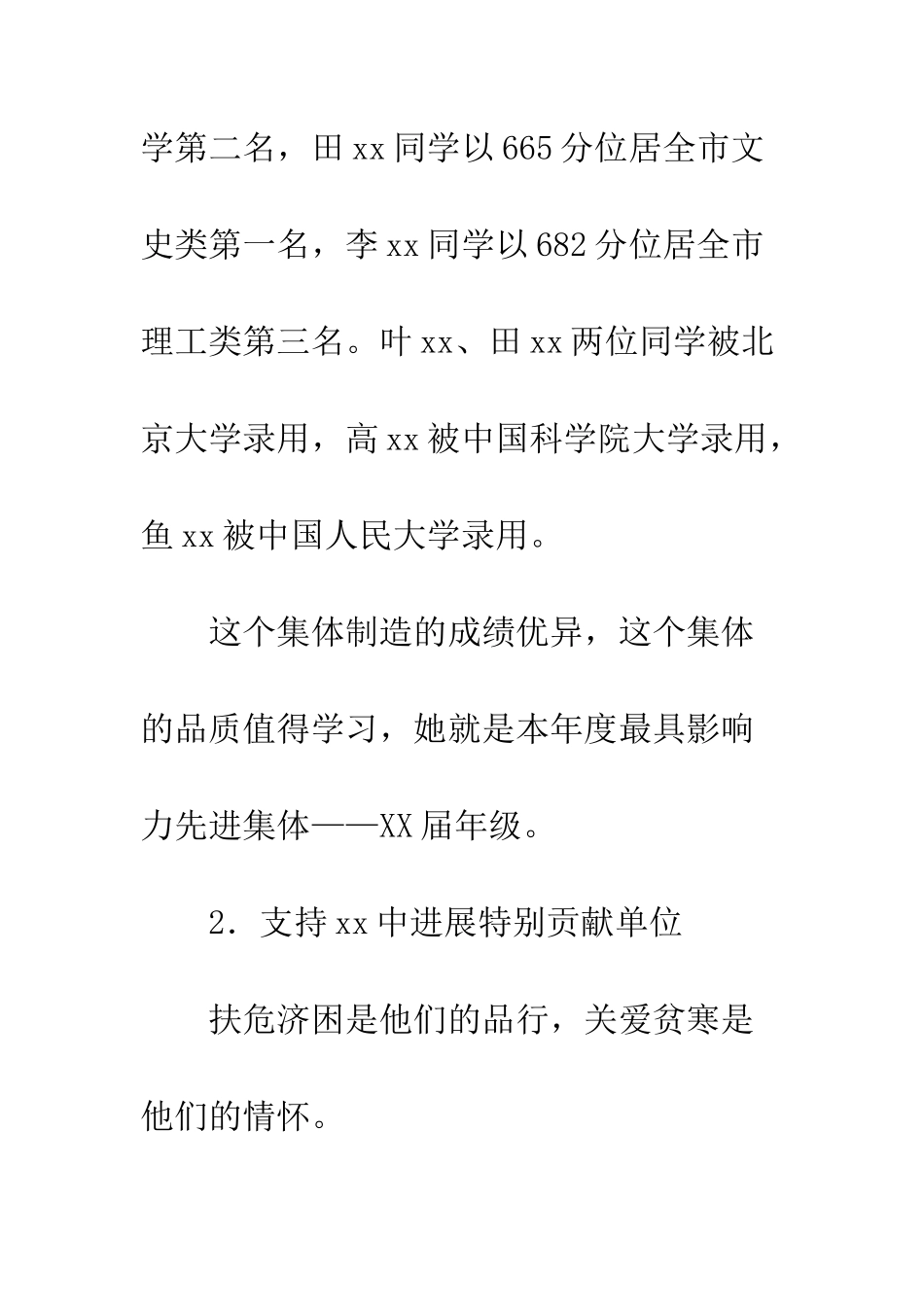 学第二名，田 xx 同学以 665 分位居全市文史类第一名，李 xx 同学以 682 分位居全市理工类第三名。叶 xx、田 xx 两位同学被北京大学录用，高 xx 被中国科学院大学录用，鱼 xx 被中国人民大学录用。

这个集体制造的成绩优异，这个集体的品质值得学习，她就是本年度最具影响力先进集体——XX 届年级。

2．支持 xx 中进展特别贡献单位

扶危济困是他们的品行，关爱贫寒是他们的情怀。